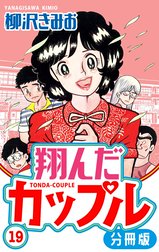 YANAGISAWA KIMIO
柳沢きみお

翔んだ
TONDA-COUPLE
カップル

19

分冊版